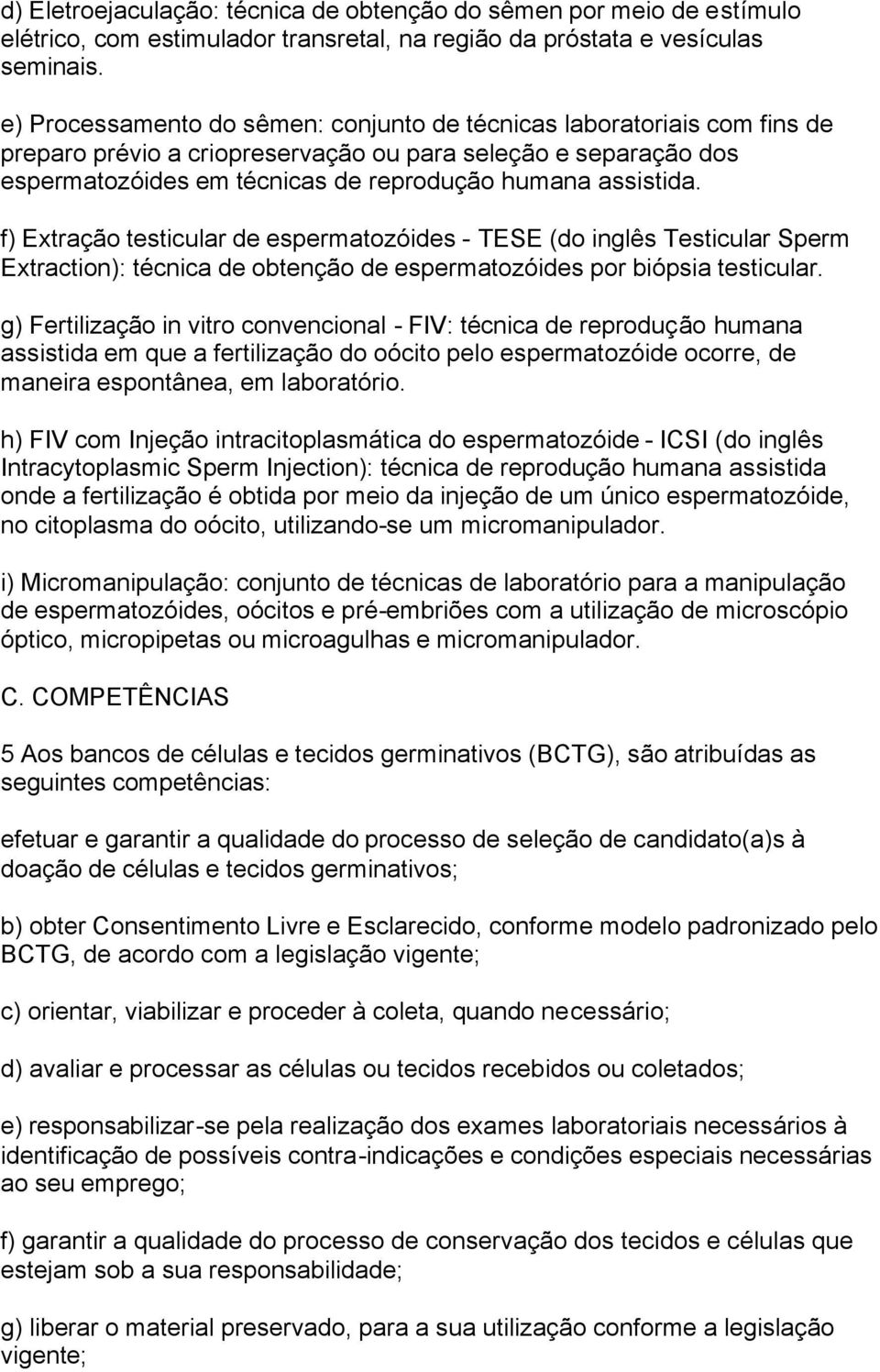 d) Eletroejaculação: técnica de obtenção do sêmen por meio de estímulo elétrico, com estimulador transretal, na região da próstata e vesículas seminais.

e) Processamento do sêmen: conjunto de técnicas laboratoriais com fins de preparo prévio a criopreservação ou para seleção e separação dos espermatozóides em técnicas de reprodução humana assistida.

f) Extração testicular de espermatozóides - TESE (do inglês Testicular Sperm Extraction): técnica de obtenção de espermatozóides por biópsia testicular.

g) Fertilização in vitro convencional - FIV: técnica de reprodução humana assistida em que a fertilização do oócito pelo espermatozóide ocorre, de maneira espontânea, em laboratório.

h) FIV com Injeção intracitoplasmática do espermatozóide - ICSI (do inglês Intracytoplasmic Sperm Injection): técnica de reprodução humana assistida onde a fertilização é obtida por meio da injeção de um único espermatozóide, no citoplasma do oócito, utilizando-se um micromanipulador.

i) Micromanipulação: conjunto de técnicas de laboratório para a manipulação de espermatozóides, oócitos e pré-embriões com a utilização de microscópio óptico, micropipetas ou microagulhas e micromanipulador.

C. COMPETÊNCIAS

5 Aos bancos de células e tecidos germinativos (BCTG), são atribuídas as seguintes competências:

efetuar e garantir a qualidade do processo de seleção de candidato(a)s à doação de células e tecidos germinativos;

b) obter Consentimento Livre e Esclarecido, conforme modelo padronizado pelo BCTG, de acordo com a legislação vigente;

c) orientar, viabilizar e proceder à coleta, quando necessário;

d) avaliar e processar as células ou tecidos recebidos ou coletados;

e) responsabilizar-se pela realização dos exames laboratoriais necessários à identificação de possíveis contra-indicações e condições especiais necessárias ao seu emprego;

f) garantir a qualidade do processo de conservação dos tecidos e células que estejam sob a sua responsabilidade;

g) liberar o material preservado, para a sua utilização conforme a legislação vigente;